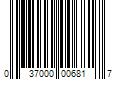 0 37000 00681 7